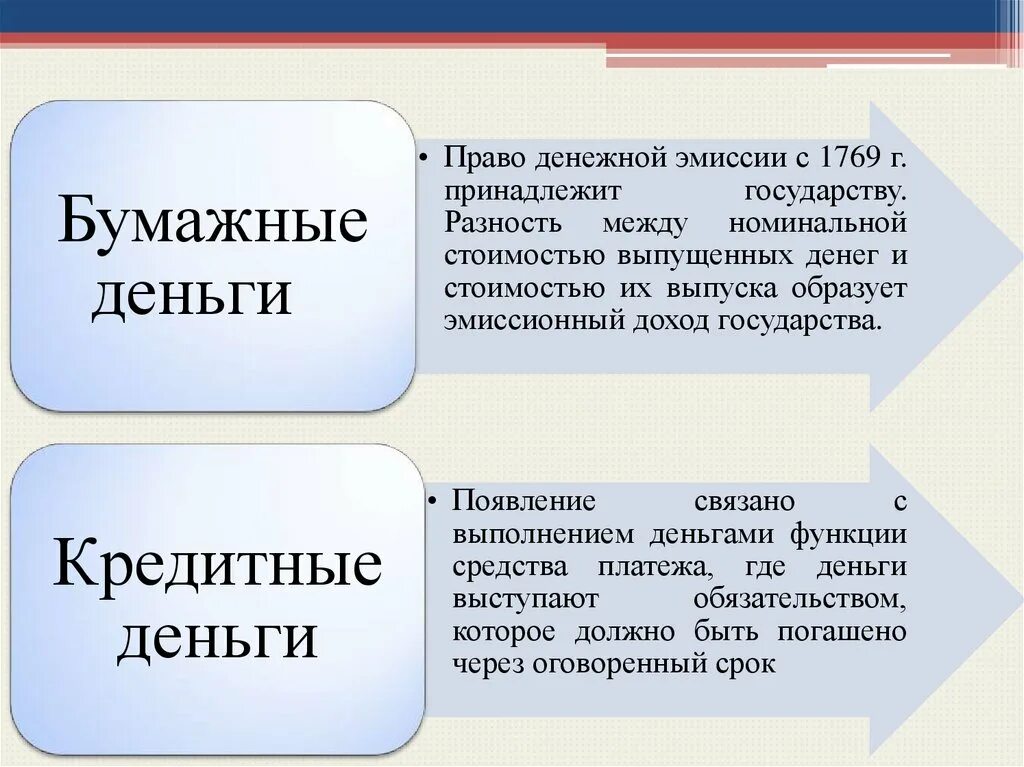 Бумажные деньги

• Право денежной эмиссии с 1769 г. принадлежит государству. Разность между номинальной стоимостью выпущенных денег и стоимостью их выпуска образует эмиссионный доход государства.

Кредитные деньги

• Появление связано с выполнением деньгами функции средства платежа, где деньги выступают обязательством, которое должно быть погашено через оговоренный срок